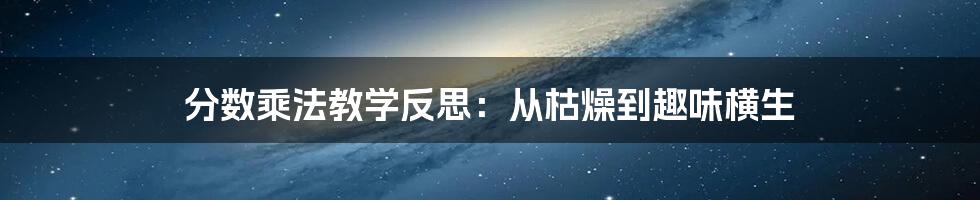 分数乘法教学反思：从枯燥到趣味横生